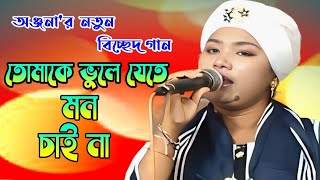 অঞ্জনা'র নতুন
বিচ্ছেদ গান
তোমাকে ভুলে যেতে
মন
চাই না